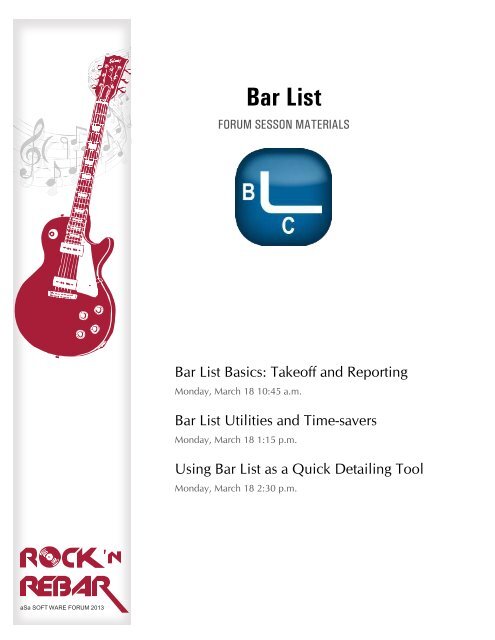 Bar List

FORUM SESSON MATERIALS

B

C

Bar List Basics: Takeoff and Reporting

Monday, March 18 10:45 a.m.

Bar List Utilities and Time-savers

Monday, March 18 1:15 p.m.

Using Bar List as a Quick Detailing Tool

Monday, March 18 2:30 p.m.

ROCK 'N REBAR

aSa SOFTWARE FORUM 2013